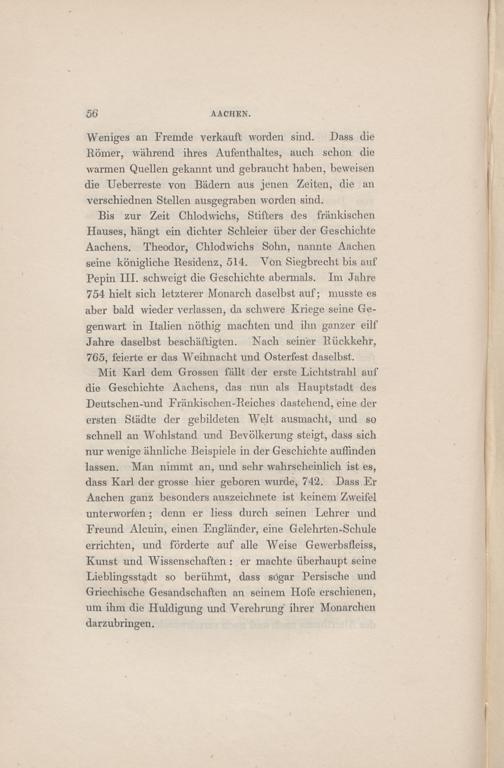 56 AACHEN.

Weniges an Fremde verkauft worden sind. Dass die Römer, während ihres Aufenthaltes, auch schon die warmen Quellen gekannt und gebraucht haben, beweisen die Ueberreste von Bädern aus jenen Zeiten, die an verschiednen Stellen ausgegraben worden sind.

Bis zur Zeit Chlodwichs, Stifters des fränkischen Hauses, hängt ein dichter Schleier über der Geschichte Aachens. Theodor, Chlodwichs Sohn, nannte Aachen seine königliche Residenz, 514. Von Siegbrecht bis auf Pepin III. schweigt die Geschichte abermals. Im Jahre 754 hielt sich letzterer Monarch daselbst auf; musste es aber bald wieder verlassen, da schwere Kriege seine Gegenwart in Italien nöthig machten und ihn ganzer eilf Jahre daselbst beschäftigten. Nach seiner Rückkehr, 765, feierte er das Weihnacht und Osterfest daselbst.

Mit Karl dem Grossen fällt der erste Lichtstrahl auf die Geschichte Aachens, das nun als Hauptstadt des Deutschen-und Fränkischen-Reiches dastehend, eine der ersten Städte der gebildeten Welt ausmacht, und so schnell an Wohlstand und Bevölkerung steigt, dass sich nur wenige ähnliche Beispiele in der Geschichte auffinden lassen. Man nimmt an, und sehr wahrscheinlich ist es, dass Karl der grosse hier geboren wurde, 742. Dass Er Aachen ganz besonders auszeichnete ist keinem Zweifel unterworfen; denn er liess durch seinen Lehrer und Freund Alcuin, einen Engländer, eine Gelehrten-Schule errichten, und förderte auf alle Weise Gewerbsfleiss, Kunst und Wissenschaften: er machte überhaupt seine Lieblingsstadt so berühmt, dass sogar Persische und Griechische Gesandschaften an seinem Hofe erschienen, um ihm die Huldigung und Verehrung ihrer Monarchen darzubringen.